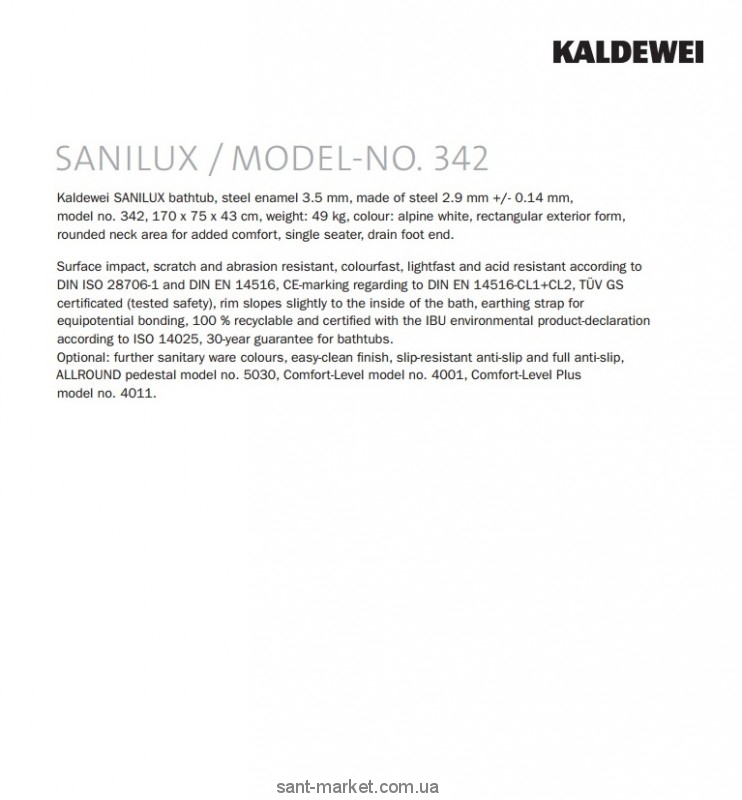 KALDEWEI

SANILUX / MODEL-NO. 342

Kaldewei SANILUX bathtub, steel enamel 3.5 mm, made of steel 2.9 mm +/- 0.14 mm, model no. 342, 170 x 75 x 43 cm, weight: 49 kg, colour: alpine white, rectangular exterior form, rounded neck area for added comfort, single seater, drain foot end.

Surface impact, scratch and abrasion resistant, colourfast, lightfast and acid resistant according to DIN ISO 28706-1 and DIN EN 14516, CE-marking regarding to DIN EN 14516-CL1+CL2, TÜV GS certificated (tested safety), rim slopes slightly to the inside of the bath, earthing strap for equipotential bonding, 100 % recyclable and certified with the IBU environmental product-declaration according to ISO 14025, 30-year guarantee for bathtubs.
Optional: further sanitary ware colours, easy-clean finish, slip-resistant anti-slip and full anti-slip, ALLROUND pedestal model no. 5030, Comfort-Level model no. 4001, Comfort-Level Plus model no. 4011.

sant-market.com.ua